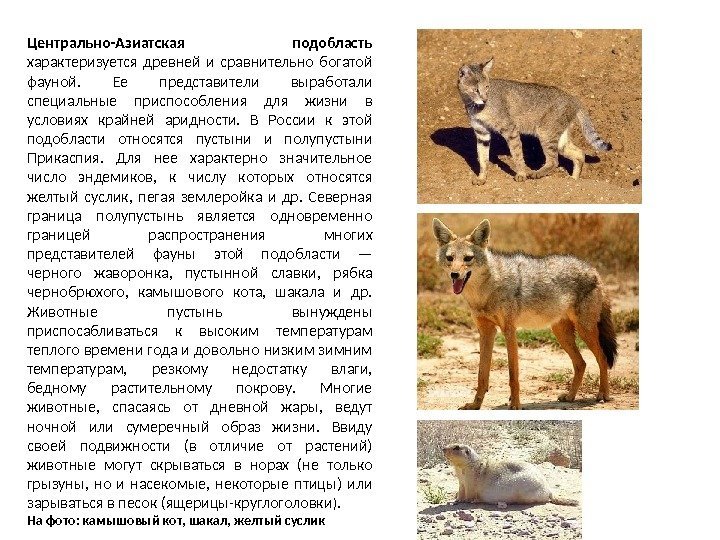 Центрально-Азиатская подобласть характеризуется древней и сравнительно богатой фауной. Ее представители выработали специальные приспособления для жизни в условиях крайней аридности. В России к этой подобласти относятся пустыни и полупустыни Прикаспия. Для нее характерно значительное число эндемиков, к числу которых относятся желтый суслик, пегая землеройка и др. Северная граница полупустынь является одновременно границей распространения многих представителей фауны этой подобласти — черного жаворонка, пустынной славки, рябка чернобрюхого, камышового кота, шакала и др. Животные пустынь вынуждены приспосабливаться к высоким температурам теплого времени года и довольно низким зимним температурам, резкому недостатку влаги, бедному растительному покрову. Многие животные, спасаясь от дневной жары, ведут ночной или сумеречный образ жизни. Ввиду своей подвижности (в отличие от растений) животные могут скрываться в норах (не только грызуны, но и насекомые, некоторые птицы) или зарываться в песок (ящерицы-круглоголовки).

На фото: камышовый кот, шакал, желтый суслик